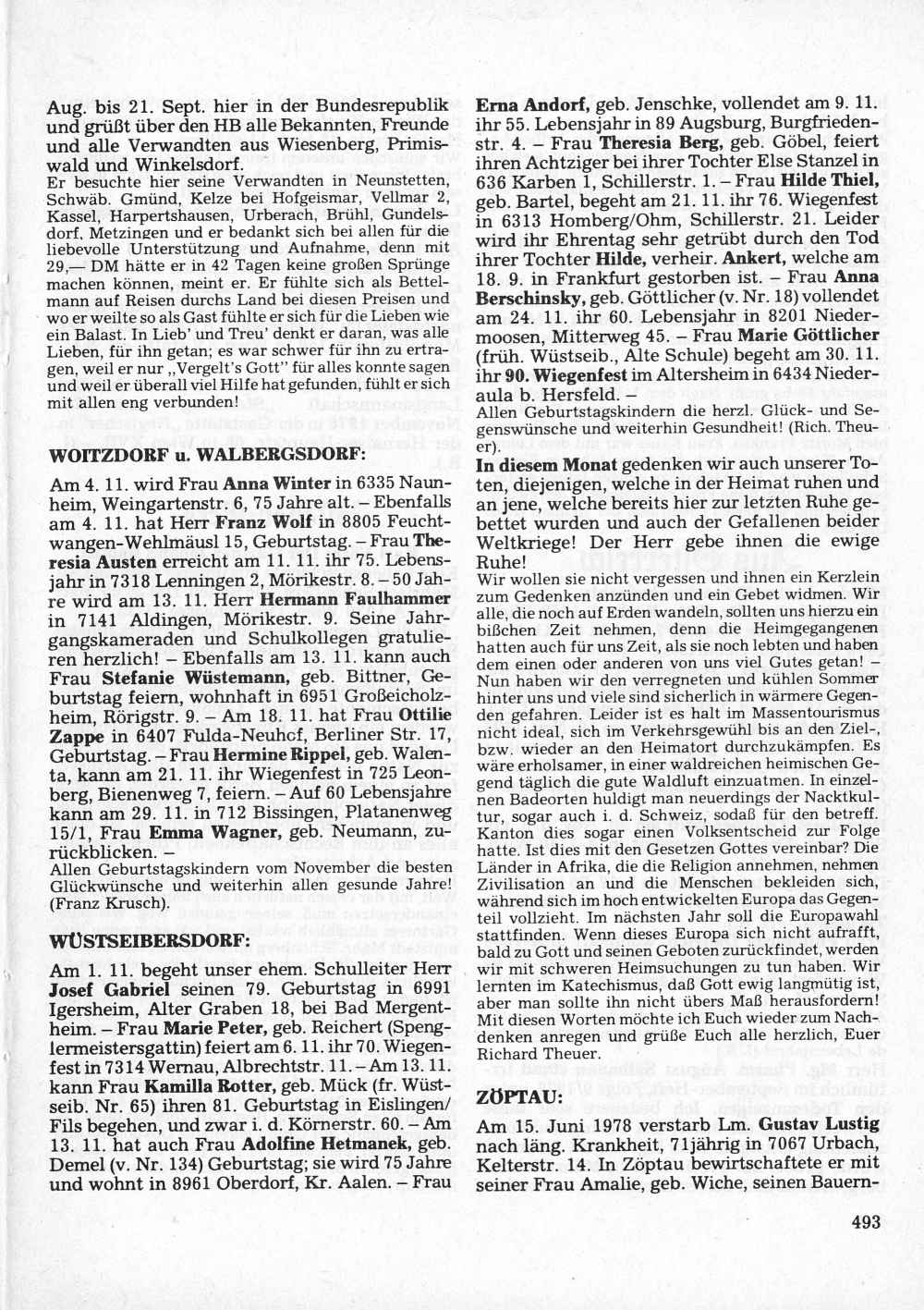 Aug. bis 21. Sept. hier in der Bundesrepublik und grüßt über den HB alle Bekannten, Freunde und alle Verwandten aus Wiesenberg, Primiswald und Winkelsdorf.
Er besuchte hier seine Verwandten in Neunstetten, Schwäb. Gmünd, Kelze bei Hofgeismar, Vellmar 2, Kassel, Harpertshausen, Urberach, Brühl, Gundelsdorf, Metzingen und er bedankt sich bei allen für die liebevolle Unterstützung und Aufnahme, denn mit 29,— DM hätte er in 42 Tagen keine großen Sprünge machen können, meint er. Er fühlte sich als Bettelmann auf Reisen durchs Land bei diesen Preisen und wo er weilte so als Gast fühlte er sich für die Lieben wie ein Balast. In Lieb' und Treu' denkt er daran, was alle Lieben, für ihn getan; es war schwer für ihn zu ertragen, weil er nur „Vergelt's Gott" für alles konnte sagen und weil er überall viel Hilfe hat gefunden, fühlt er sich mit allen eng verbunden!

WOITZDORF u. WALBERGSDORF:

Am 4. 11. wird Frau Anna Winter in 6335 Naunheim, Weingartenstr. 6, 75 Jahre alt. – Ebenfalls am 4. 11. hat Herr Franz Wolf in 8805 Feuchtwangen-Wehlmäusl 15, Geburtstag. – Frau Theresia Austen erreicht am 11. 11. ihr 75. Lebensjahr in 7318 Lenningen 2, Mörikestr. 8. – 50 Jahre wird am 13. 11. Herr Hermann Faulhammer in 7141 Aldingen, Mörikestr. 9. Seine Jahrgangskameraden und Schulkollegen gratulieren herzlich! – Ebenfalls am 13. 11. kann auch Frau Stefanie Wüstemann, geb. Bittner, Geburtstag feiern, wohnhaft in 6951 Großeicholzheim, Rörigstr. 9. – Am 18. 11. hat Frau Ottilie Zappe in 6407 Fulda-Neuhof, Berliner Str. 17, Geburtstag. – Frau Hermine Rippel, geb. Walenta, kann am 21. 11. ihr Wiegenfest in 725 Leonberg, Bienenweg 7, feiern. – Auf 60 Lebensjahre kann am 29. 11. in 712 Bissingen, Platanenweg 15/1, Frau Emma Wagner, geb. Neumann, zurückblicken. –
Allen Geburtstagskindern vom November die besten Glückwünsche und weiterhin allen gesunde Jahre! (Franz Krusch).

WÜSTSEIBERSDORF:

Am 1. 11. begeht unser ehem. Schulleiter Herr Josef Gabriel seinen 79. Geburtstag in 6991 Igersheim, Alter Graben 18, bei Bad Mergentheim. – Frau Marie Peter, geb. Reichert (Spenglermeistersgattin) feiert am 6. 11. ihr 70. Wiegenfest in 7314 Wernau, Albrechtstr. 11. – Am 13. 11. kann Frau Kamilla Rotter, geb. Mück (fr. Wüstseib. Nr. 65) ihren 81. Geburtstag in Eislingen/Fils begehen, und zwar i. d. Körnerstr. 60. – Am 13. 11. hat auch Frau Adolfine Hetmanek, geb. Demel (v. Nr. 134) Geburtstag; sie wird 75 Jahre und wohnt in 8961 Oberdorf, Kr. Aalen. – Frau Erna Andorf, geb. Jenschke, vollendet am 9. 11. ihr 55. Lebensjahr in 89 Augsburg, Burgfriedenstr. 4. – Frau Theresia Berg, geb. Göbel, feiert ihren Achtziger bei ihrer Tochter Else Stanzel in 636 Karben 1, Schillerstr. 1. – Frau Hilde Thiel, geb. Bartel, begeht am 21. 11. ihr 76. Wiegenfest in 6313 Homberg/Ohm, Schillerstr. 21. Leider wird ihr Ehrentag sehr getrübt durch den Tod ihrer Tochter Hilde, verheir. Ankert, welche am 18. 9. in Frankfurt gestorben ist. – Frau Anna Berschinsky, geb. Göttlicher (v. Nr. 18) vollendet am 24. 11. ihr 60. Lebensjahr in 8201 Niedermoosen, Mitterweg 45. – Frau Marie Göttlicher (früh. Wüstseib., Alte Schule) begeht am 30. 11. ihr 90. Wiegenfest im Altersheim in 6434 Niederaula b. Hersfeld. –
Allen Geburtstagskindern die herzl. Glück- und Segenswünsche und weiterhin Gesundheit! (Rich. Theuer).
In diesem Monat gedenken wir auch unserer Toten, diejenigen, welche in der Heimat ruhen und an jene, welche bereits hier zur letzten Ruhe gebettet wurden und auch der Gefallenen beider Weltkriege! Der Herr gebe ihnen die ewige Ruhe!
Wir wollen sie nicht vergessen und ihnen ein Kerzlein zum Gedenken anzünden und ein Gebet widmen. Wir alle, die noch auf Erden wandeln, sollten uns hierzu ein bißchen Zeit nehmen, denn die Heimgegangenen hatten auch für uns Zeit, als sie noch lebten und haben dem einen oder anderen von uns viel Gutes getan! – Nun haben wir den verregneten und kühlen Sommer hinter uns und viele sind sicherlich in wärmere Gegenden gefahren. Leider ist es halt im Massentourismus nicht ideal, sich im Verkehrsgewühl bis an den Ziel-, bzw. wieder an den Heimatort durchzukämpfen. Es wäre erholsamer, in einer waldreichen heimischen Gegend täglich die gute Waldluft einzuatmen. In einzelnen Badeorten huldigt man neuerdings der Nacktkultur, sogar auch i. d. Schweiz, sodaß für den betreff. Kanton dies sogar einen Volksentscheid zur Folge hatte. Ist dies mit den Gesetzen Gottes vereinbar? Die Länder in Afrika, die die Religion annehmen, nehmen Zivilisation an und die Menschen bekleiden sich, während sich im hoch entwickelten Europa das Gegenteil vollzieht. Im nächsten Jahr soll die Europawahl stattfinden. Wenn dieses Europa sich nicht aufrafft, bald zu Gott und seinen Geboten zurückfindet, werden wir mit schweren Heimsuchungen zu tun haben. Wir lernten im Katechismus, daß Gott ewig langmütig ist, aber man sollte ihn nicht übers Maß herausfordern! Mit diesen Worten möchte ich Euch wieder zum Nachdenken anregen und grüße Euch alle herzlich, Euer Richard Theuer.

ZÖPTAU:

Am 15. Juni 1978 verstarb Lm. Gustav Lustig nach läng. Krankheit, 71jährig in 7067 Urbach, Kelterstr. 14. In Zöptau bewirtschaftete er mit seiner Frau Amalie, geb. Wiche, seinen Bauern-

493